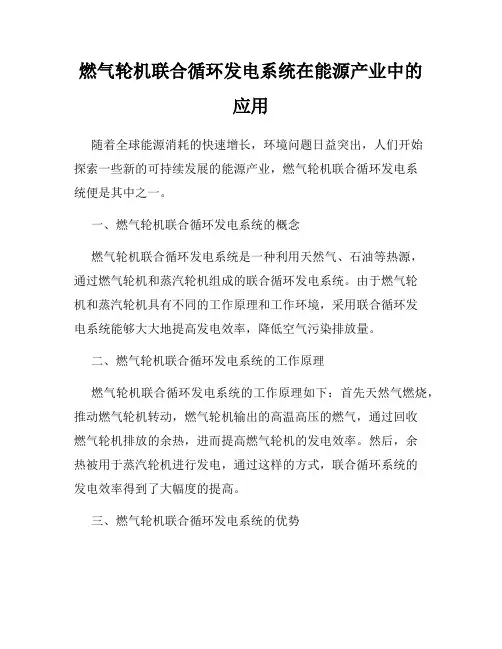 燃气轮机联合循环发电系统在能源产业中的应用

随着全球能源消耗的快速增长，环境问题日益突出，人们开始探索一些新的可持续发展的能源产业，燃气轮机联合循环发电系统便是其中之一。

一、燃气轮机联合循环发电系统的概念

燃气轮机联合循环发电系统是一种利用天然气、石油等热源，通过燃气轮机和蒸汽轮机组成的联合循环发电系统。由于燃气轮机和蒸汽轮机具有不同的工作原理和工作环境，采用联合循环发电系统能够大大地提高发电效率，降低空气污染排放量。

二、燃气轮机联合循环发电系统的工作原理

燃气轮机联合循环发电系统的工作原理如下：首先天然气燃烧，推动燃气轮机转动，燃气轮机输出的高温高压的燃气，通过回收燃气轮机排放的余热，进而提高燃气轮机的发电效率。然后，余热被用于蒸汽轮机进行发电，通过这样的方式，联合循环系统的发电效率得到了大幅度的提高。

三、燃气轮机联合循环发电系统的优势